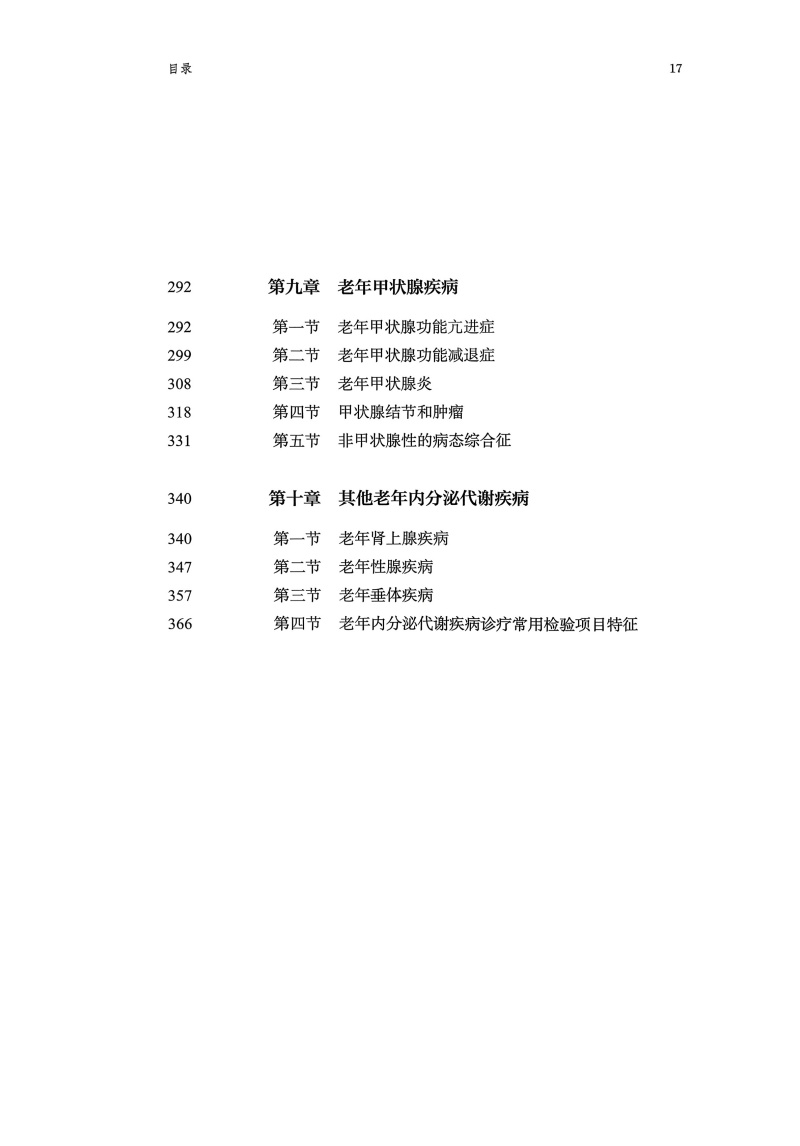 目录 17

292 第九章 老年甲状腺疾病

292 第一节 老年甲状腺功能亢进症
299 第二节 老年甲状腺功能减退症
308 第三节 老年甲状腺炎
318 第四节 甲状腺结节和肿瘤
331 第五节 非甲状腺性的病态综合征

340 第十章 其他老年内分泌代谢疾病

340 第一节 老年肾上腺疾病
347 第二节 老年性腺疾病
357 第三节 老年垂体疾病
366 第四节 老年内分泌代谢疾病诊疗常用检验项目特征